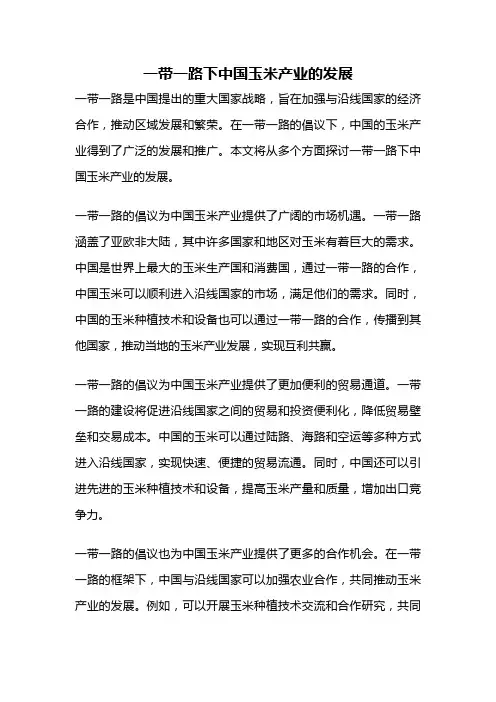 一带一路下中国玉米产业的发展

一带一路是中国提出的重大国家战略，旨在加强与沿线国家的经济合作，推动区域发展和繁荣。在一带一路的倡议下，中国的玉米产业得到了广泛的发展和推广。本文将从多个方面探讨一带一路下中国玉米产业的发展。

一带一路的倡议为中国玉米产业提供了广阔的市场机遇。一带一路涵盖了亚欧非大陆，其中许多国家和地区对玉米有着巨大的需求。中国是世界上最大的玉米生产国和消费国，通过一带一路的合作，中国玉米可以顺利进入沿线国家的市场，满足他们的需求。同时，中国的玉米种植技术和设备也可以通过一带一路的合作，传播到其他国家，推动当地的玉米产业发展，实现互利共赢。

一带一路的倡议为中国玉米产业提供了更加便利的贸易通道。一带一路的建设将促进沿线国家之间的贸易和投资便利化，降低贸易壁垒和交易成本。中国的玉米可以通过陆路、海路和空运等多种方式进入沿线国家，实现快速、便捷的贸易流通。同时，中国还可以引进先进的玉米种植技术和设备，提高玉米产量和质量，增加出口竞争力。

一带一路的倡议也为中国玉米产业提供了更多的合作机会。在一带一路的框架下，中国与沿线国家可以加强农业合作，共同推动玉米产业的发展。例如，可以开展玉米种植技术交流和合作研究，共同